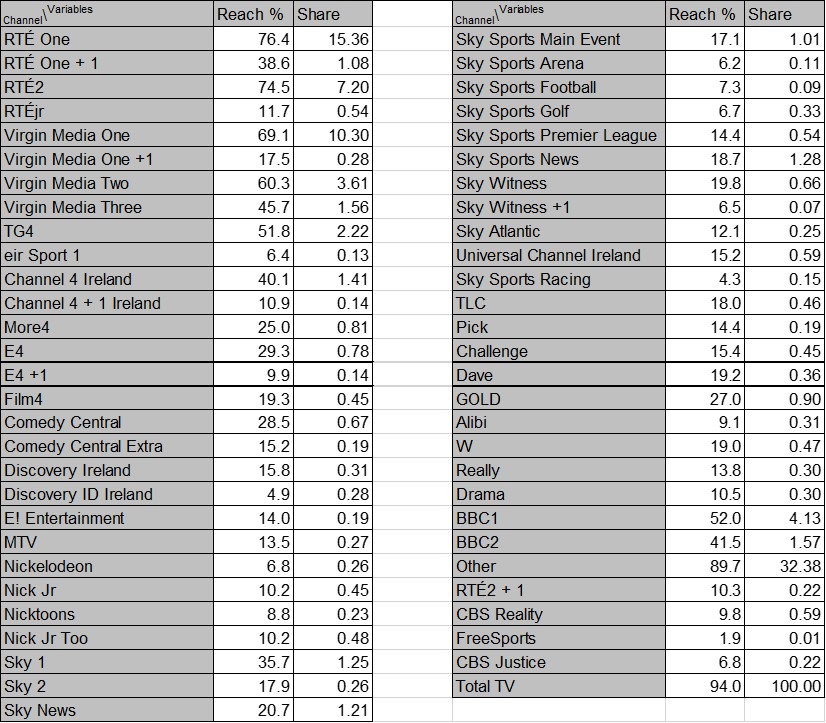 | Channel\Variables | Reach % | Share |
|---|---|---|
| RTÉ One | 76.4 | 15.36 |
| RTÉ One + 1 | 38.6 | 1.08 |
| RTÉ2 | 74.5 | 7.20 |
| RTÉjr | 11.7 | 0.54 |
| Virgin Media One | 69.1 | 10.30 |
| Virgin Media One +1 | 17.5 | 0.28 |
| Virgin Media Two | 60.3 | 3.61 |
| Virgin Media Three | 45.7 | 1.56 |
| TG4 | 51.8 | 2.22 |
| eir Sport 1 | 6.4 | 0.13 |
| Channel 4 Ireland | 40.1 | 1.41 |
| Channel 4 + 1 Ireland | 10.9 | 0.14 |
| More4 | 25.0 | 0.81 |
| E4 | 29.3 | 0.78 |
| E4 +1 | 9.9 | 0.14 |
| Film4 | 19.3 | 0.45 |
| Comedy Central | 28.5 | 0.67 |
| Comedy Central Extra | 15.2 | 0.19 |
| Discovery Ireland | 15.8 | 0.31 |
| Discovery ID Ireland | 4.9 | 0.28 |
| E! Entertainment | 14.0 | 0.19 |
| MTV | 13.5 | 0.27 |
| Nickelodeon | 6.8 | 0.26 |
| Nick Jr | 10.2 | 0.45 |
| Nicktoons | 8.8 | 0.23 |
| Nick Jr Too | 10.2 | 0.48 |
| Sky 1 | 35.7 | 1.25 |
| Sky 2 | 17.9 | 0.26 |
| Sky News | 20.7 | 1.21 |

| Channel\Variables | Reach % | Share |
|---|---|---|
| Sky Sports Main Event | 17.1 | 1.01 |
| Sky Sports Arena | 6.2 | 0.11 |
| Sky Sports Football | 7.3 | 0.09 |
| Sky Sports Golf | 6.7 | 0.33 |
| Sky Sports Premier League | 14.4 | 0.54 |
| Sky Sports News | 18.7 | 1.28 |
| Sky Witness | 19.8 | 0.66 |
| Sky Witness +1 | 6.5 | 0.07 |
| Sky Atlantic | 12.1 | 0.25 |
| Universal Channel Ireland | 15.2 | 0.59 |
| Sky Sports Racing | 4.3 | 0.15 |
| TLC | 18.0 | 0.46 |
| Pick | 14.4 | 0.19 |
| Challenge | 15.4 | 0.45 |
| Dave | 19.2 | 0.36 |
| GOLD | 27.0 | 0.90 |
| Alibi | 9.1 | 0.31 |
| W | 19.0 | 0.47 |
| Really | 13.8 | 0.30 |
| Drama | 10.5 | 0.30 |
| BBC1 | 52.0 | 4.13 |
| BBC2 | 41.5 | 1.57 |
| Other | 89.7 | 32.38 |
| RTÉ2 + 1 | 10.3 | 0.22 |
| CBS Reality | 9.8 | 0.59 |
| FreeSports | 1.9 | 0.01 |
| CBS Justice | 6.8 | 0.22 |
| Total TV | 94.0 | 100.00 |